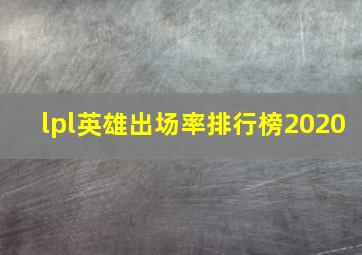 lpl英雄出场率排行榜2020